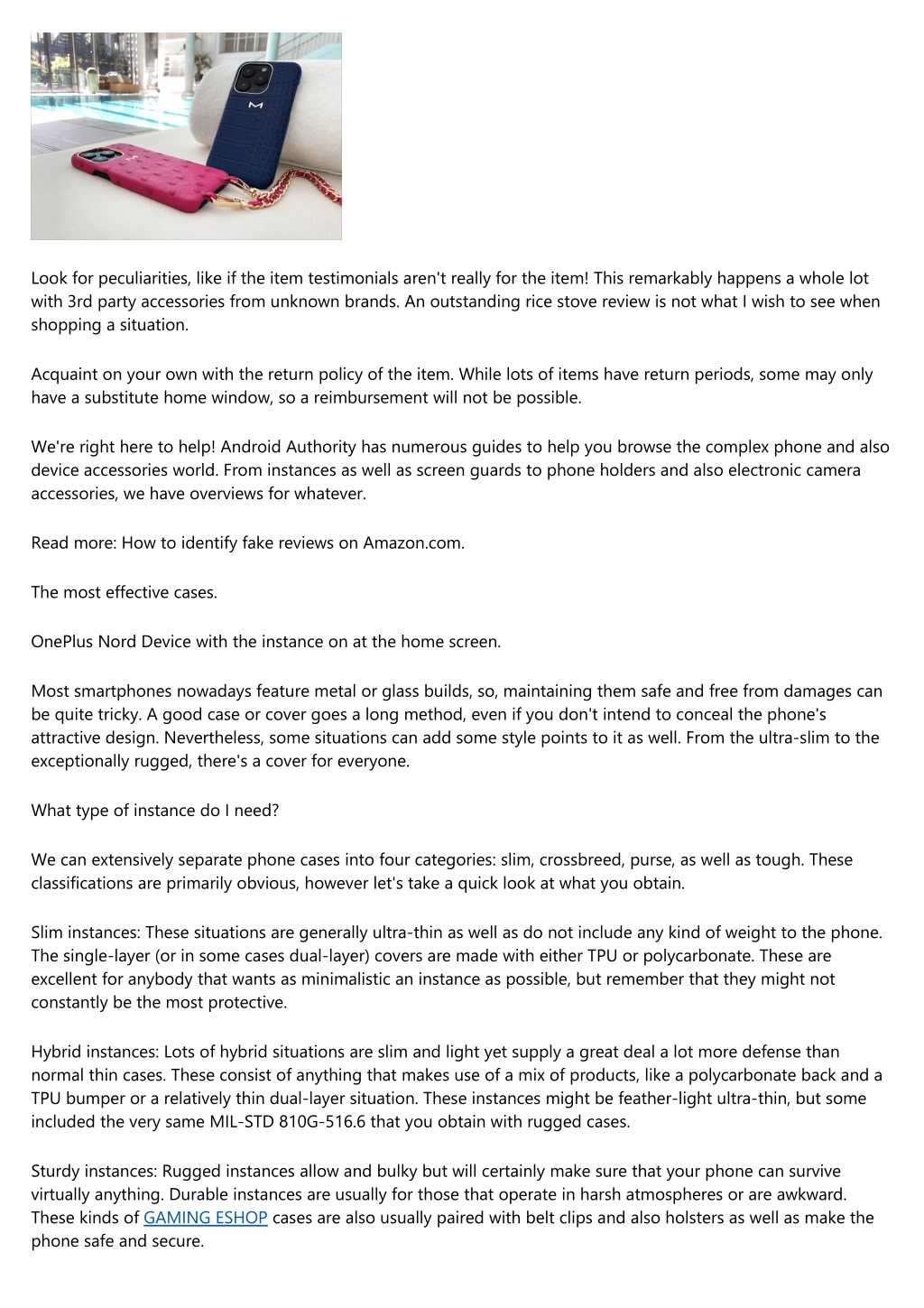 Look for peculiarities, like if the item testimonials aren't really for the item! This remarkably happens a whole lot with 3rd party accessories from unknown brands. An outstanding rice stove review is not what I wish to see when shopping a situation.

Acquaint on your own with the return policy of the item. While lots of items have return periods, some may only have a substitute home window, so a reimbursement will not be possible.

We're right here to help! Android Authority has numerous guides to help you browse the complex phone and also device accessories world. From instances as well as screen guards to phone holders and also electronic camera accessories, we have overviews for whatever.

Read more: How to identify fake reviews on Amazon.com.

The most effective cases.

OnePlus Nord Device with the instance on at the home screen.

Most smartphones nowadays feature metal or glass builds, so, maintaining them safe and free from damages can be quite tricky. A good case or cover goes a long method, even if you don't intend to conceal the phone's attractive design. Nevertheless, some situations can add some style points to it as well. From the ultra-slim to the exceptionally rugged, there's a cover for everyone.

What type of instance do I need?

We can extensively separate phone cases into four categories: slim, crossbreed, purse, as well as tough. These classifications are primarily obvious, however let's take a quick look at what you obtain.

Slim instances: These situations are generally ultra-thin as well as do not include any kind of weight to the phone. The single-layer (or in some cases dual-layer) covers are made with either TPU or polycarbonate. These are excellent for anybody that wants as minimalistic an instance as possible, but remember that they might not constantly be the most protective.

Hybrid instances: Lots of hybrid situations are slim and light yet supply a great deal a lot more defense than normal thin cases. These consist of anything that makes use of a mix of products, like a polycarbonate back and a TPU bumper or a relatively thin dual-layer situation. These instances might be feather-light ultra-thin, but some included the very same MIL-STD 810G-516.6 that you obtain with rugged cases.

Sturdy instances: Rugged instances allow and bulky but will certainly make sure that your phone can survive virtually anything. Durable instances are usually for those that operate in harsh atmospheres or are awkward. These kinds of GAMING ESHOP cases are also usually paired with belt clips and also holsters as well as make the phone safe and secure.